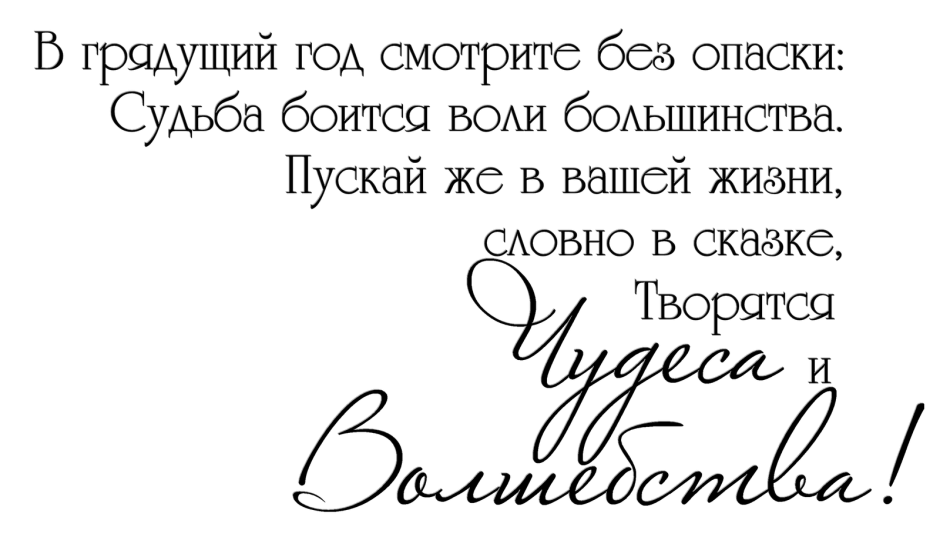 В грядущий год смотрите без опаски:
Судьба боится воли большинства.
Пускай же в вашей жизни,
словно в сказке,
Творятся
Чудеса и
Волшебства!